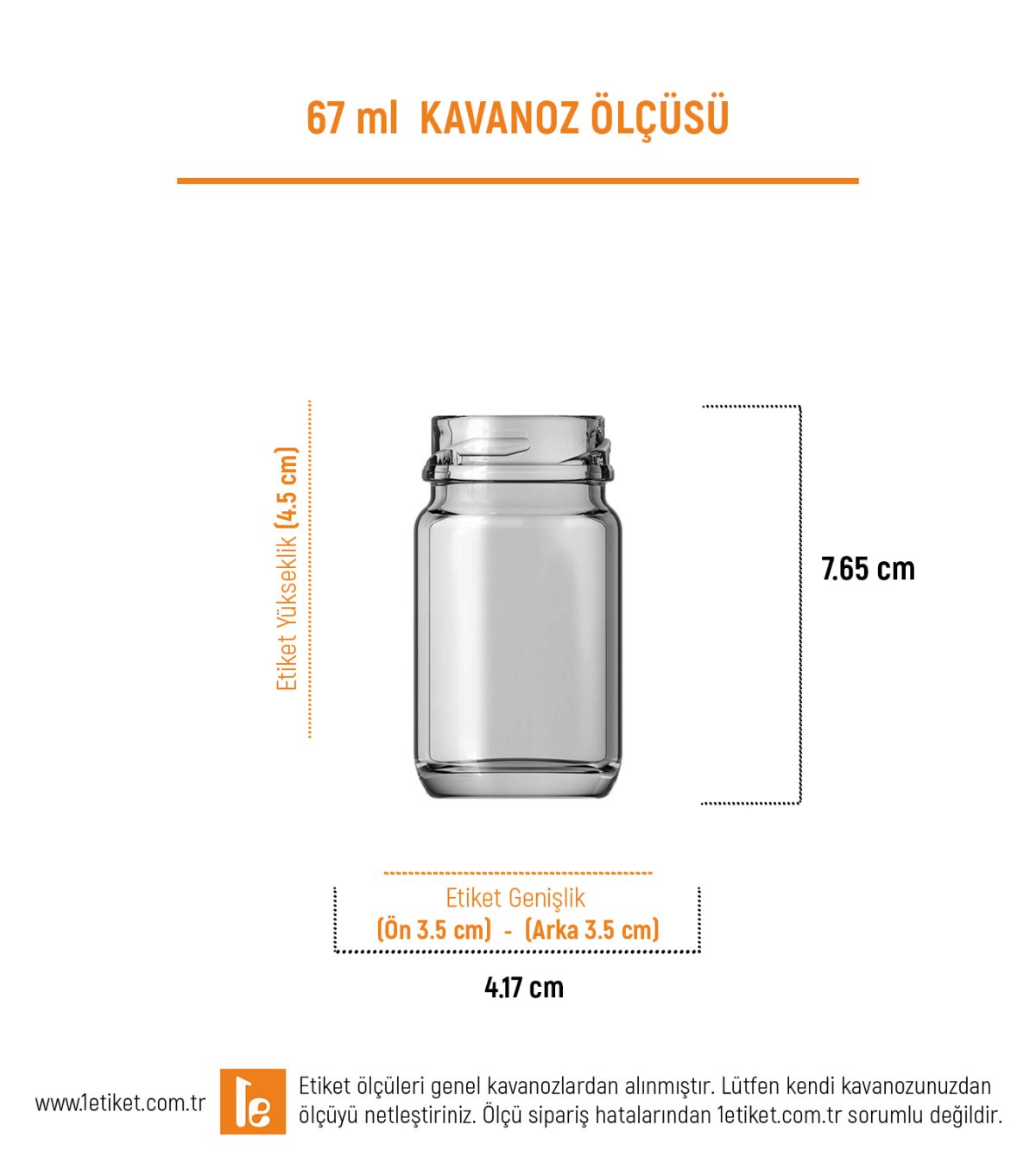 67 ml KAVANOZ ÖLÇÜSÜ

Etiket Yükseklik (4.5 cm)

7.65 cm

Etiket Genişlik
(Ön 3.5 cm) - (Arka 3.5 cm)

4.17 cm

www.1etiket.com.tr

1e

Etiket ölçüleri genel kavanozlardan alınmıştır. Lütfen kendi kavanozunuzdan ölçüyü netleştiriniz. Ölçü sipariş hatalarından 1etiket.com.tr sorumlu değildir.